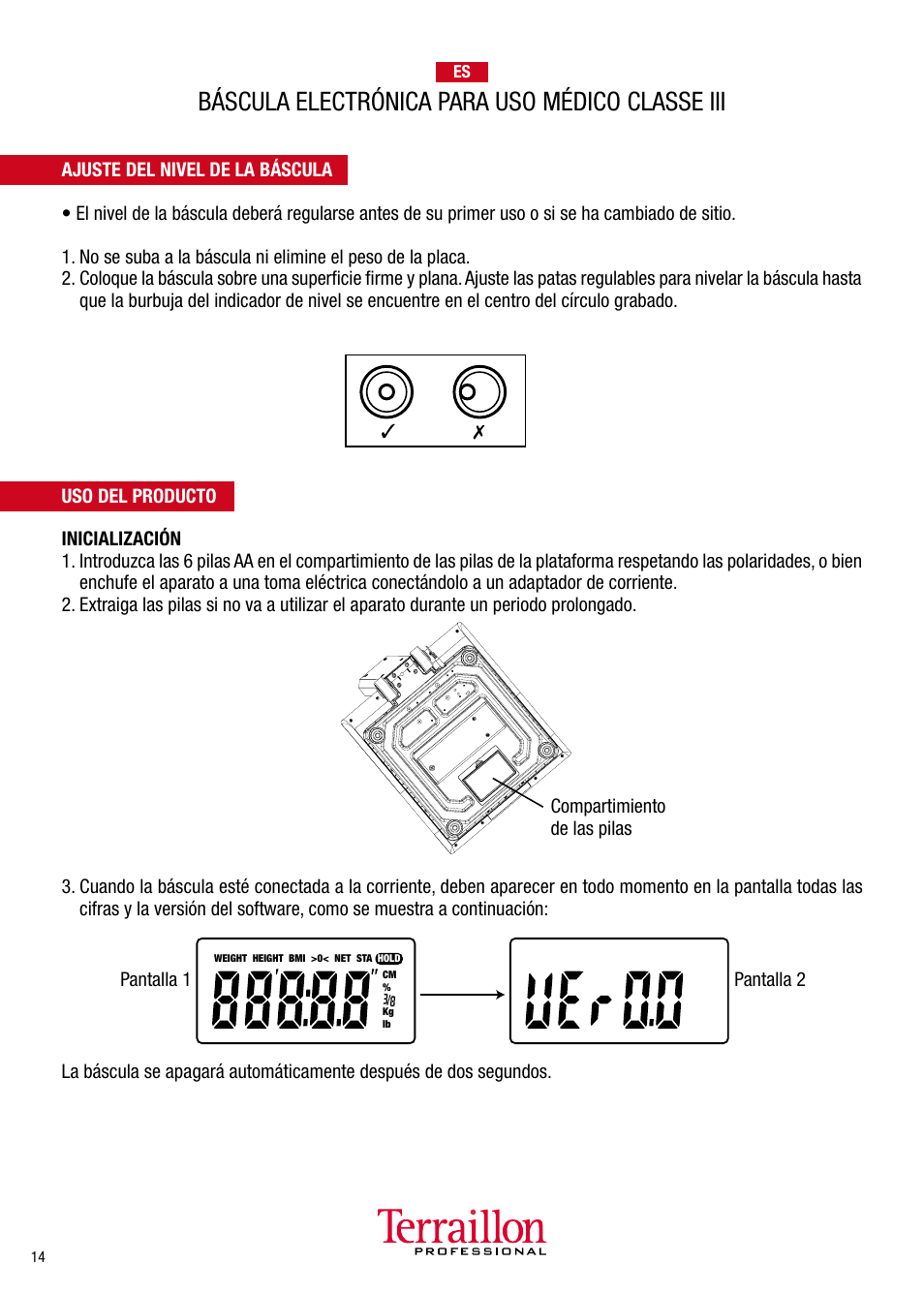 ES

BÁSCULA ELECTRÓNICA PARA USO MÉDICO CLASSE III

AJUSTE DEL NIVEL DE LA BÁSCULA

• El nivel de la báscula deberá regularse antes de su primer uso o si se ha cambiado de sitio.

1. No se suba a la báscula ni elimine el peso de la placa.
2. Coloque la báscula sobre una superficie firme y plana. Ajuste las patas regulables para nivelar la báscula hasta que la burbuja del indicador de nivel se encuentre en el centro del círculo grabado.

✓ ✗

USO DEL PRODUCTO

INICIALIZACIÓN
1. Introduzca las 6 pilas AA en el compartimiento de las pilas de la plataforma respetando las polaridades, o bien enchufe el aparato a una toma eléctrica conectándolo a un adaptador de corriente.
2. Extraiga las pilas si no va a utilizar el aparato durante un periodo prolongado.

Compartimiento de las pilas

3. Cuando la báscula esté conectada a la corriente, deben aparecer en todo momento en la pantalla todas las cifras y la versión del software, como se muestra a continuación:

Pantalla 1 WEIGHT HEIGHT BMI >0< NET STA HOLD 888:8.8 " CM % 3/8 Kg lb

UEr 0.0 Pantalla 2

La báscula se apagará automáticamente después de dos segundos.

14

Terraillon PROFESSIONAL